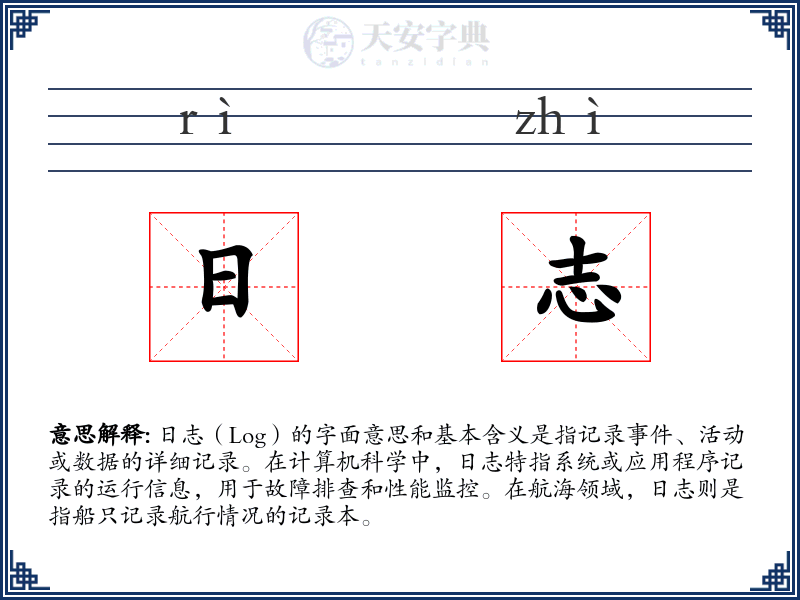 天安字典
tanzidian

rì zhì

日 志

意思解释: 日志（Log）的字面意思和基本含义是指记录事件、活动或数据的详细记录。在计算机科学中，日志特指系统或应用程序记录的运行信息，用于故障排查和性能监控。在航海领域，日志则是指船只记录航行情况的记录本。